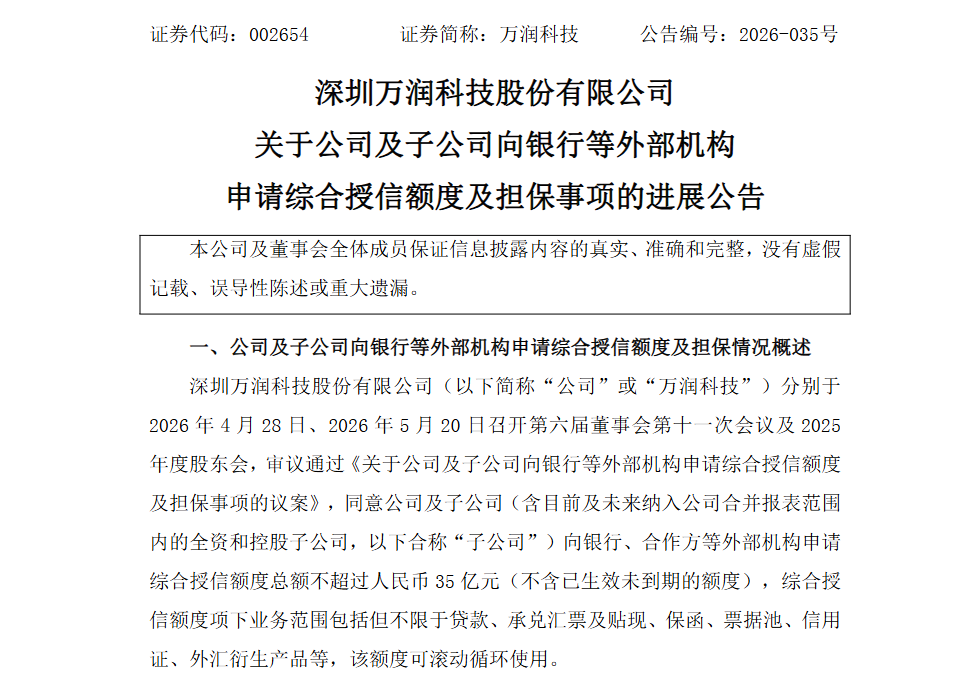 证券代码：002654　　　证券简称：万润科技　　　公告编号：2026-035号

深圳万润科技股份有限公司
关于公司及子公司向银行等外部机构
申请综合授信额度及担保事项的进展公告

本公司及董事会全体成员保证信息披露内容的真实、准确和完整，没有虚假记载、误导性陈述或重大遗漏。

一、公司及子公司向银行等外部机构申请综合授信额度及担保情况概述

深圳万润科技股份有限公司（以下简称“公司”或“万润科技”）分别于2026年4月28日、2026年5月20日召开第六届董事会第十一次会议及2025年度股东会，审议通过《关于公司及子公司向银行等外部机构申请综合授信额度及担保事项的议案》，同意公司及子公司（含目前及未来纳入公司合并报表范围内的全资和控股子公司，以下合称“子公司”）向银行、合作方等外部机构申请综合授信额度总额不超过人民币35亿元（不含已生效未到期的额度），综合授信额度项下业务范围包括但不限于贷款、承兑汇票及贴现、保函、票据池、信用证、外汇衍生产品等，该额度可滚动循环使用。